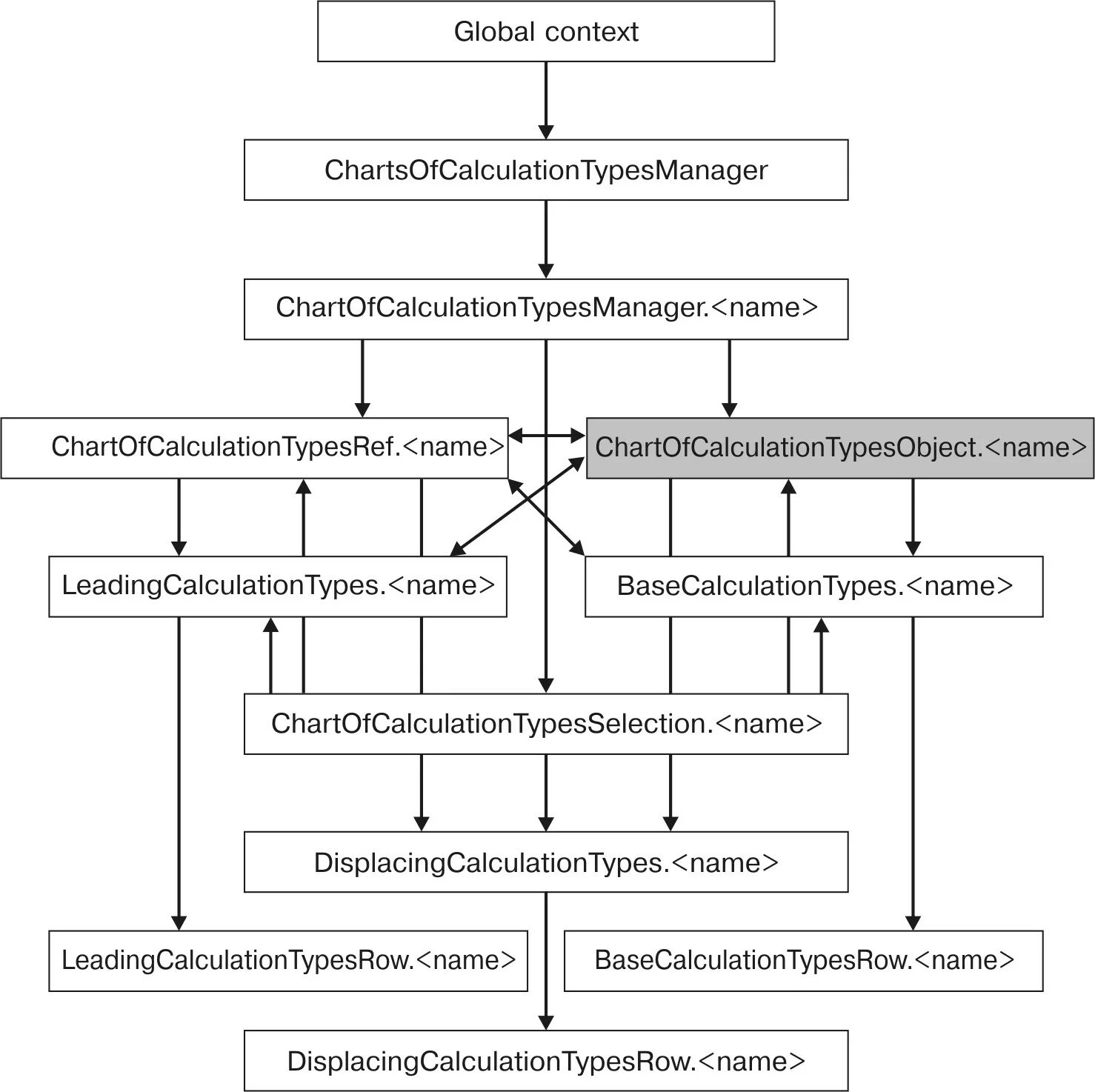 Global context

ChartsOfCalculationTypesManager

ChartOfCalculationTypesManager.<name>

ChartOfCalculationTypesRef.<name>

ChartOfCalculationTypesObject.<name>

LeadingCalculationTypes.<name>

BaseCalculationTypes.<name>

ChartOfCalculationTypesSelection.<name>

DisplacingCalculationTypes.<name>

LeadingCalculationTypesRow.<name>

BaseCalculationTypesRow.<name>

DisplacingCalculationTypesRow.<name>